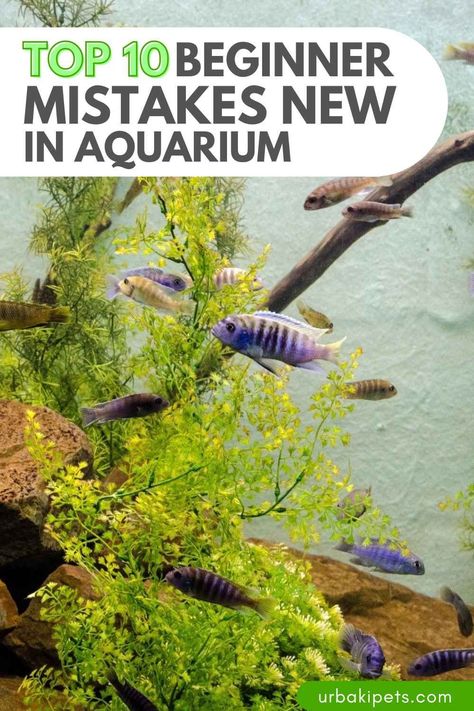 TOP 10 BEGINNER MISTAKES NEW IN AQUARIUM

urbakipets.com